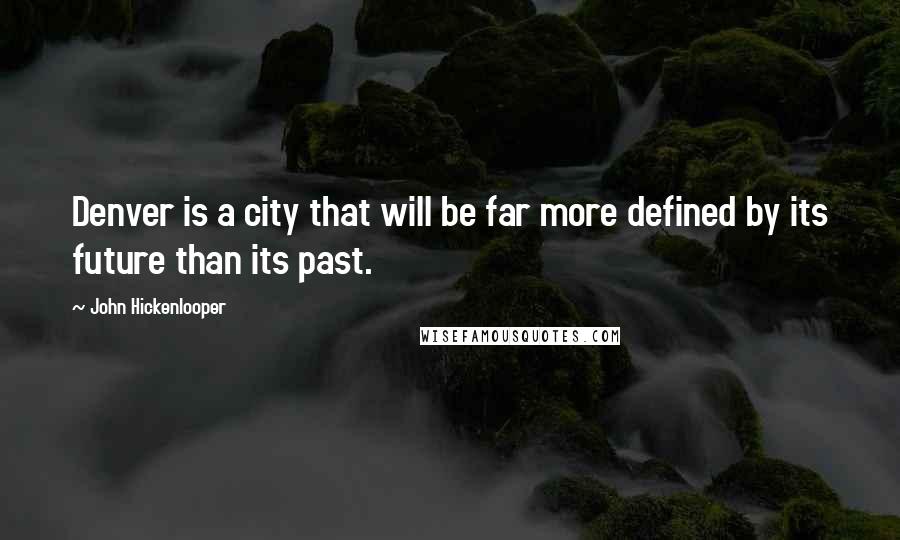 Denver is a city that will be far more defined by its future than its past.

~ John Hickenlooper

WISEFAMOUSQUOTES.COM